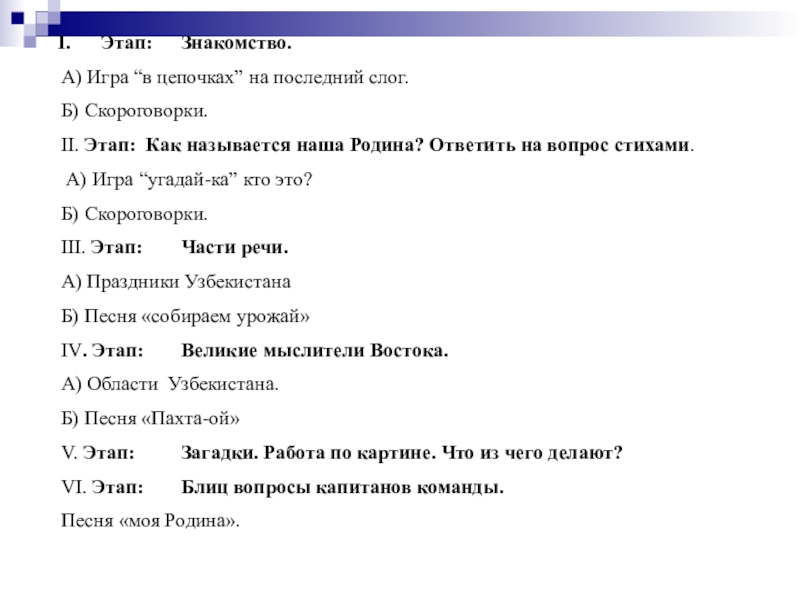 I. Этап: Знакомство.

А) Игра “в цепочках” на последний слог.

Б) Скороговорки.

II. Этап: Как называется наша Родина? Ответить на вопрос стихами.

А) Игра “угадай-ка” кто это?

Б) Скороговорки.

III. Этап: Части речи.

А) Праздники Узбекистана

Б) Песня «собираем урожай»

IV. Этап: Великие мыслители Востока.

А) Области Узбекистана.

Б) Песня «Пахта-ой»

V. Этап: Загадки. Работа по картине. Что из чего делают?

VI. Этап: Блиц вопросы капитанов команды.

Песня «моя Родина».